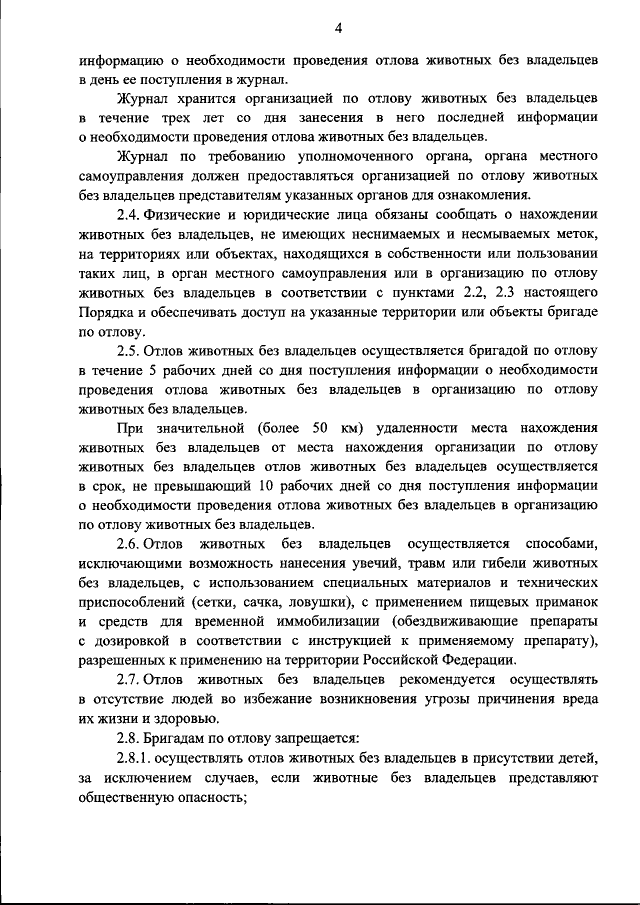 4

информацию о необходимости проведения отлова животных без владельцев в день ее поступления в журнал.

Журнал хранится организацией по отлову животных без владельцев в течение трех лет со дня занесения в него последней информации о необходимости проведения отлова животных без владельцев.

Журнал по требованию уполномоченного органа, органа местного самоуправления должен предоставляться организацией по отлову животных без владельцев представителям указанных органов для ознакомления.

2.4. Физические и юридические лица обязаны сообщать о нахождении животных без владельцев, не имеющих неснимаемых и несмываемых меток, на территориях или объектах, находящихся в собственности или пользовании таких лиц, в орган местного самоуправления или в организацию по отлову животных без владельцев в соответствии с пунктами 2.2, 2.3 настоящего Порядка и обеспечивать доступ на указанные территории или объекты бригаде по отлову.

2.5. Отлов животных без владельцев осуществляется бригадой по отлову в течение 5 рабочих дней со дня поступления информации о необходимости проведения отлова животных без владельцев в организацию по отлову животных без владельцев.

При значительной (более 50 км) удаленности места нахождения животных без владельцев от места нахождения организации по отлову животных без владельцев отлов животных без владельцев осуществляется в срок, не превышающий 10 рабочих дней со дня поступления информации о необходимости проведения отлова животных без владельцев в организацию по отлову животных без владельцев.

2.6. Отлов животных без владельцев осуществляется способами, исключающими возможность нанесения увечий, травм или гибели животных без владельцев, с использованием специальных материалов и технических приспособлений (сетки, сачка, ловушки), с применением пищевых приманок и средств для временной иммобилизации (обездвиживающие препараты с дозировкой в соответствии с инструкцией к применяемому препарату), разрешенных к применению на территории Российской Федерации.

2.7. Отлов животных без владельцев рекомендуется осуществлять в отсутствие людей во избежание возникновения угрозы причинения вреда их жизни и здоровью.

2.8. Бригадам по отлову запрещается:

2.8.1. осуществлять отлов животных без владельцев в присутствии детей, за исключением случаев, если животные без владельцев представляют общественную опасность;